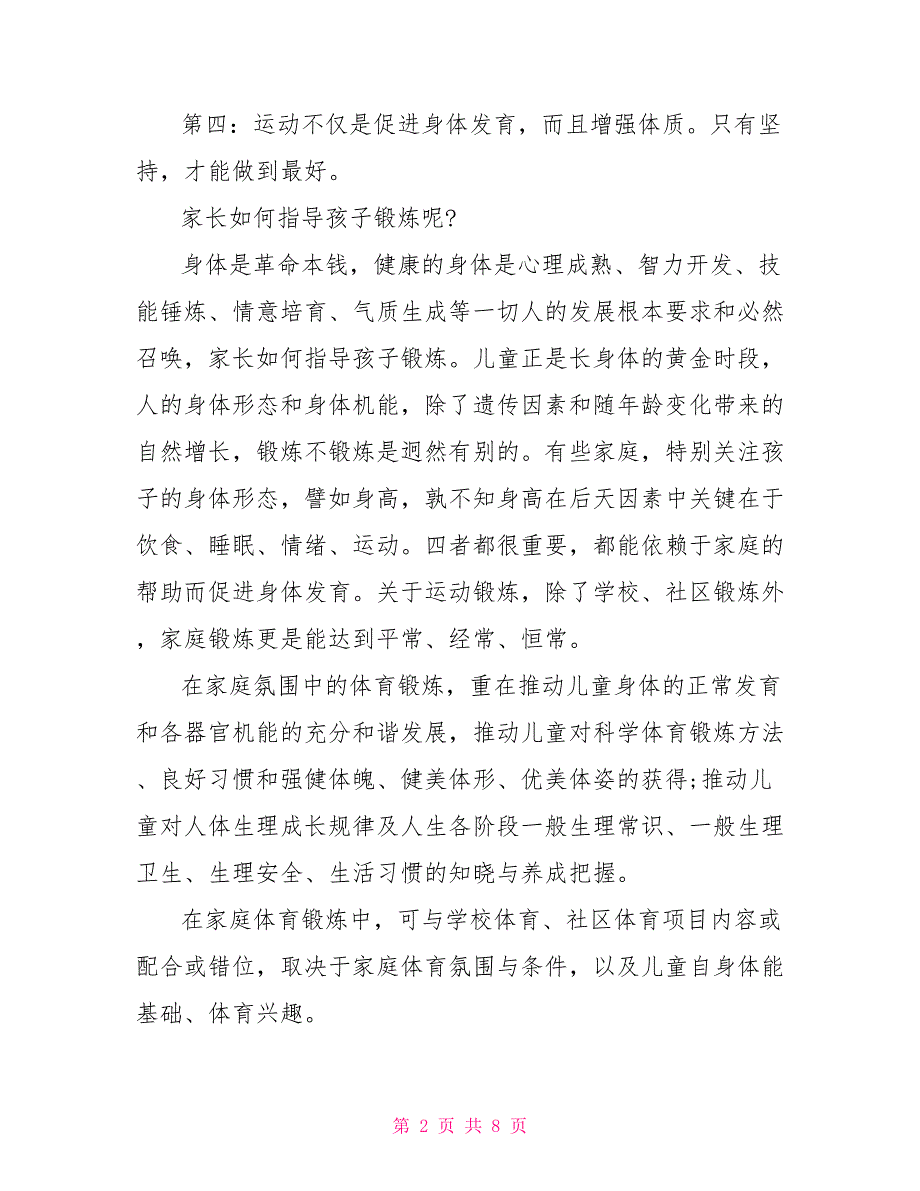 第四：运动不仅是促进身体发育，而且增强体质。只有坚持，才能做到最好。

家长如何指导孩子锻炼呢?

身体是革命本钱，健康的身体是心理成熟、智力开发、技能锤炼、情意培育、气质生成等一切人的发展根本要求和必然召唤，家长如何指导孩子锻炼。儿童正是长身体的黄金时段，人的身体形态和身体机能，除了遗传因素和随年龄变化带来的自然增长，锻炼不锻炼是迥然有别的。有些家庭，特别关注孩子的身体形态，譬如身高，孰不知身高在后天因素中关键在于饮食、睡眠、情绪、运动。四者都很重要，都能依赖于家庭的帮助而促进身体发育。关于运动锻炼，除了学校、社区锻炼外，家庭锻炼更是能达到平常、经常、恒常。

在家庭氛围中的体育锻炼，重在推动儿童身体的正常发育和各器官机能的充分和谐发展，推动儿童对科学体育锻炼方法、良好习惯和强健体魄、健美体形、优美体姿的获得;推动儿童对人体生理成长规律及人生各阶段一般生理常识、一般生理卫生、生理安全、生活习惯的知晓与养成把握。

在家庭体育锻炼中，可与学校体育、社区体育项目内容或配合或错位，取决于家庭体育氛围与条件，以及儿童自身体能基础、体育兴趣。

第 2 页 共 8 页